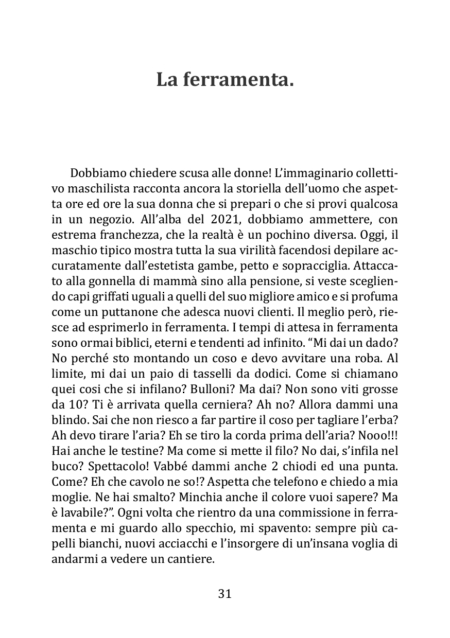 La ferramenta.

Dobbiamo chiedere scusa alle donne! L'immaginario collettivo maschilista racconta ancora la storiella dell'uomo che aspetta ore ed ore la sua donna che si prepari o che si provi qualcosa in un negozio. All'alba del 2021, dobbiamo ammettere, con estrema franchezza, che la realtà è un pochino diversa. Oggi, il maschio tipico mostra tutta la sua virilità facendosi depilare accuratamente dall'estetista gambe, petto e sopracciglia. Attaccato alla gonnella di mammà sino alla pensione, si veste scegliendo capi griffati uguali a quelli del suo migliore amico e si profuma come un puttanone che adesca nuovi clienti. Il meglio però, riesce ad esprimerlo in ferramenta. I tempi di attesa in ferramenta sono ormai biblici, eterni e tendenti ad infinito. "Mi dai un dado? No perché sto montando un coso e devo avvitare una roba. Al limite, mi dai un paio di tasselli da dodici. Come si chiamano quei cosi che si infilano? Bulloni? Ma dai? Non sono viti grosse da 10? Ti è arrivata quella cerniera? Ah no? Allora dammi una blindo. Sai che non riesco a far partire il coso per tagliare l'erba? Ah devo tirare l'aria? Eh se tiro la corda prima dell'aria? Nooo!!! Hai anche le testine? Ma come si mette il filo? No dai, s'infila nel buco? Spettacolo! Vabbé dammi anche 2 chiodi ed una punta. Come? Eh che cavolo ne so!? Aspetta che telefono e chiedo a mia moglie. Ne hai smalto? Minchia anche il colore vuoi sapere? Ma è lavabile?". Ogni volta che rientro da una commissione in ferramenta e mi guardo allo specchio, mi spavento: sempre più capelli bianchi, nuovi acciacchi e l'insorgere di un'insana voglia di andarmi a vedere un cantiere.

31